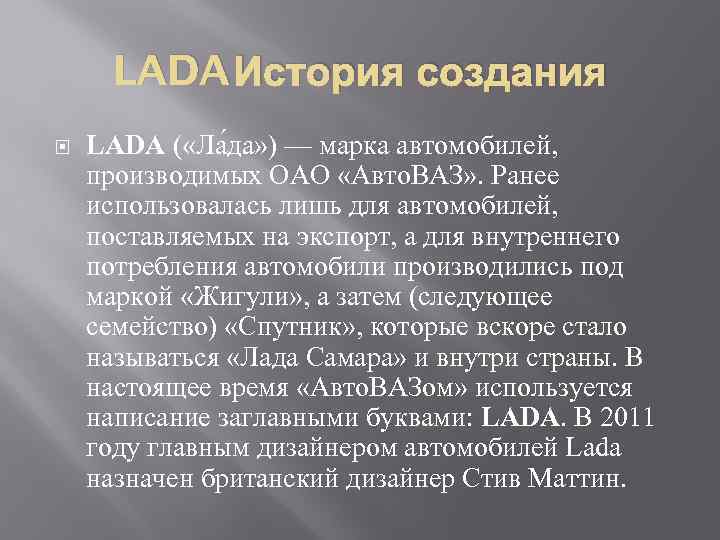 LADAИстория создания

LADA («Ла́да») — марка автомобилей, производимых ОАО «АвтоВАЗ». Ранее использовалась лишь для автомобилей, поставляемых на экспорт, а для внутреннего потребления автомобили производились под маркой «Жигули», а затем (следующее семейство) «Спутник», которые вскоре стало называться «Лада Самара» и внутри страны. В настоящее время «АвтоВАЗом» используется написание заглавными буквами: LADA. В 2011 году главным дизайнером автомобилей Lada назначен британский дизайнер Стив Маттин.